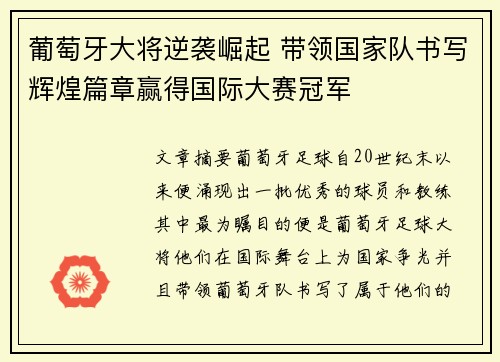 葡萄牙大将逆袭崛起 带领国家队书写辉煌篇章赢得国际大赛冠军

文章摘要葡萄牙足球自20世纪末以来便涌现出一批优秀的球员和教练其中最为瞩目的便是葡萄牙足球大将他们在国际舞台上为国家争光并且带领葡萄牙队书写了属于他们的